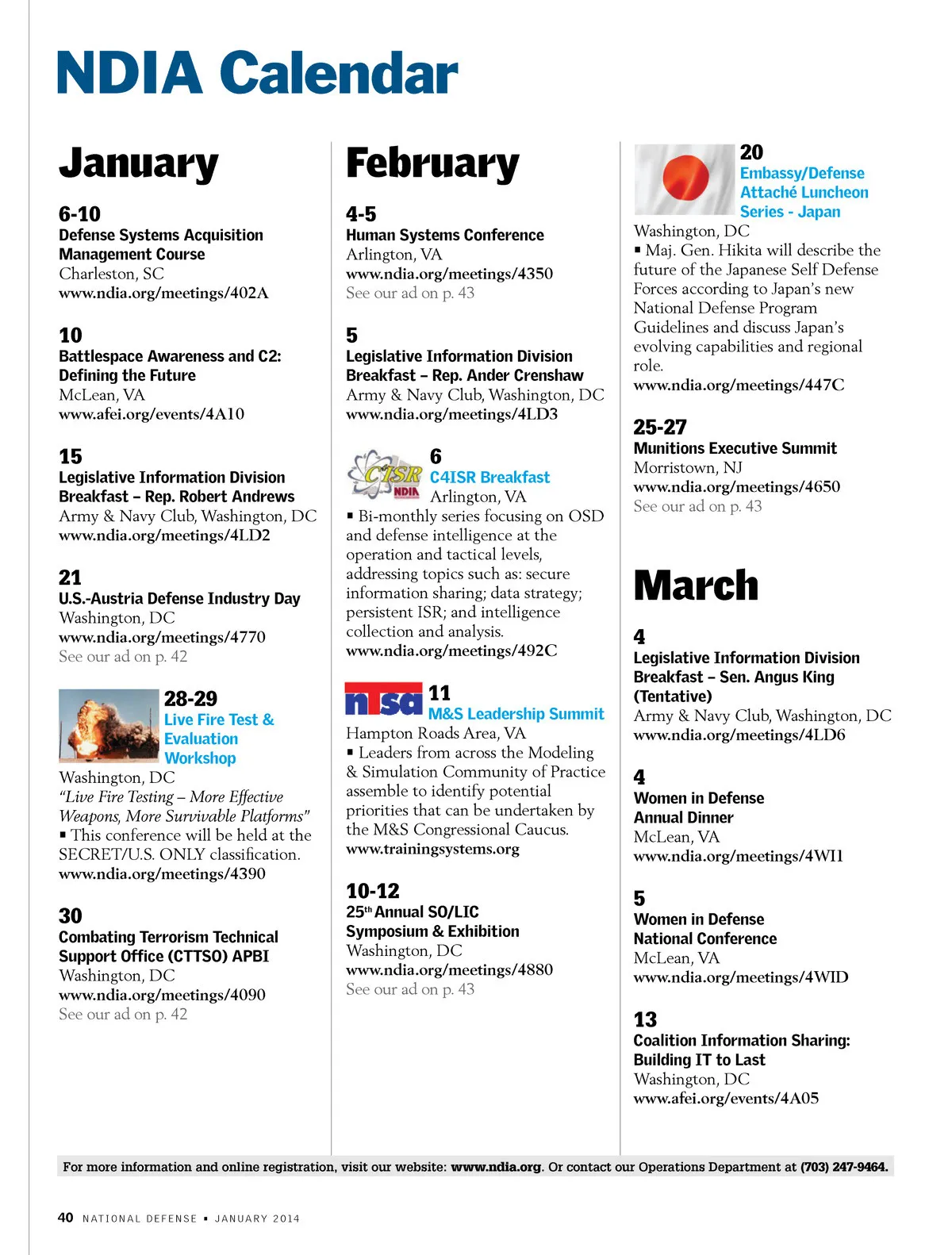 NDIA Calendar

January

6-10
Defense Systems Acquisition Management Course
Charleston, SC
www.ndia.org/meetings/402A

10
Battlespace Awareness and C2: Defining the Future
McLean, VA
www.afei.org/events/4A10

15
Legislative Information Division Breakfast – Rep. Robert Andrews
Army & Navy Club, Washington, DC
www.ndia.org/meetings/4LD2

21
U.S.-Austria Defense Industry Day
Washington, DC
www.ndia.org/meetings/4770
See our ad on p. 42

28-29
Live Fire Test & Evaluation Workshop
Washington, DC
"Live Fire Testing – More Effective Weapons, More Survivable Platforms"
▪ This conference will be held at the SECRET/U.S. ONLY classification.
www.ndia.org/meetings/4390

30
Combating Terrorism Technical Support Office (CTTSO) APBI
Washington, DC
www.ndia.org/meetings/4090
See our ad on p. 42

February

4-5
Human Systems Conference
Arlington, VA
www.ndia.org/meetings/4350
See our ad on p. 43

5
Legislative Information Division Breakfast – Rep. Ander Crenshaw
Army & Navy Club, Washington, DC
www.ndia.org/meetings/4LD3

C4ISR NDIA
6
C4ISR Breakfast
Arlington, VA
▪ Bi-monthly series focusing on OSD and defense intelligence at the operation and tactical levels, addressing topics such as: secure information sharing; data strategy; persistent ISR; and intelligence collection and analysis.
www.ndia.org/meetings/492C

ntsa
11
M&S Leadership Summit
Hampton Roads Area, VA
▪ Leaders from across the Modeling & Simulation Community of Practice assemble to identify potential priorities that can be undertaken by the M&S Congressional Caucus.
www.trainingsystems.org

10-12
25th Annual SO/LIC Symposium & Exhibition
Washington, DC
www.ndia.org/meetings/4880
See our ad on p. 43

20
Embassy/Defense Attaché Luncheon Series - Japan
Washington, DC
▪ Maj. Gen. Hikita will describe the future of the Japanese Self Defense Forces according to Japan's new National Defense Program Guidelines and discuss Japan's evolving capabilities and regional role.
www.ndia.org/meetings/447C

25-27
Munitions Executive Summit
Morristown, NJ
www.ndia.org/meetings/4650
See our ad on p. 43

March

4
Legislative Information Division Breakfast – Sen. Angus King (Tentative)
Army & Navy Club, Washington, DC
www.ndia.org/meetings/4LD6

4
Women in Defense Annual Dinner
McLean, VA
www.ndia.org/meetings/4WI1

5
Women in Defense National Conference
McLean, VA
www.ndia.org/meetings/4WID

13
Coalition Information Sharing: Building IT to Last
Washington, DC
www.afei.org/events/4A05

For more information and online registration, visit our website: www.ndia.org. Or contact our Operations Department at (703) 247-9464.

40 NATIONAL DEFENSE ▪ JANUARY 2014